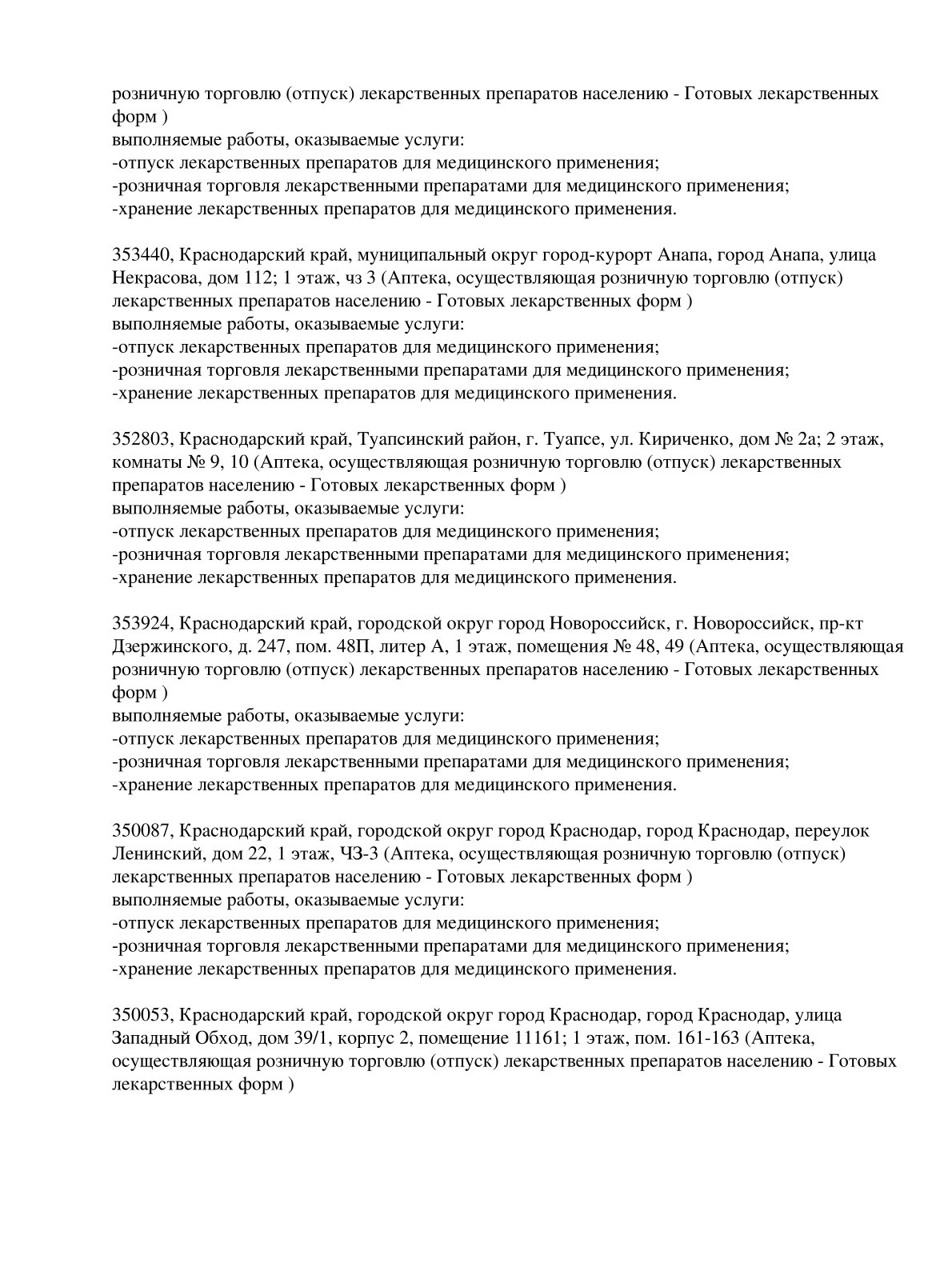 розничную торговлю (отпуск) лекарственных препаратов населению - Готовых лекарственных форм )
выполняемые работы, оказываемые услуги:
-отпуск лекарственных препаратов для медицинского применения;
-розничная торговля лекарственными препаратами для медицинского применения;
-хранение лекарственных препаратов для медицинского применения.

353440, Краснодарский край, муниципальный округ город-курорт Анапа, город Анапа, улица Некрасова, дом 112; 1 этаж, чз 3 (Аптека, осуществляющая розничную торговлю (отпуск) лекарственных препаратов населению - Готовых лекарственных форм )
выполняемые работы, оказываемые услуги:
-отпуск лекарственных препаратов для медицинского применения;
-розничная торговля лекарственными препаратами для медицинского применения;
-хранение лекарственных препаратов для медицинского применения.

352803, Краснодарский край, Туапсинский район, г. Туапсе, ул. Кириченко, дом № 2а; 2 этаж, комнаты № 9, 10 (Аптека, осуществляющая розничную торговлю (отпуск) лекарственных препаратов населению - Готовых лекарственных форм )
выполняемые работы, оказываемые услуги:
-отпуск лекарственных препаратов для медицинского применения;
-розничная торговля лекарственными препаратами для медицинского применения;
-хранение лекарственных препаратов для медицинского применения.

353924, Краснодарский край, городской округ город Новороссийск, г. Новороссийск, пр-кт Дзержинского, д. 247, пом. 48П, литер А, 1 этаж, помещения № 48, 49 (Аптека, осуществляющая розничную торговлю (отпуск) лекарственных препаратов населению - Готовых лекарственных форм )
выполняемые работы, оказываемые услуги:
-отпуск лекарственных препаратов для медицинского применения;
-розничная торговля лекарственными препаратами для медицинского применения;
-хранение лекарственных препаратов для медицинского применения.

350087, Краснодарский край, городской округ город Краснодар, город Краснодар, переулок Ленинский, дом 22, 1 этаж, ЧЗ-3 (Аптека, осуществляющая розничную торговлю (отпуск) лекарственных препаратов населению - Готовых лекарственных форм )
выполняемые работы, оказываемые услуги:
-отпуск лекарственных препаратов для медицинского применения;
-розничная торговля лекарственными препаратами для медицинского применения;
-хранение лекарственных препаратов для медицинского применения.

350053, Краснодарский край, городской округ город Краснодар, город Краснодар, улица Западный Обход, дом 39/1, корпус 2, помещение 11161; 1 этаж, пом. 161-163 (Аптека, осуществляющая розничную торговлю (отпуск) лекарственных препаратов населению - Готовых лекарственных форм )